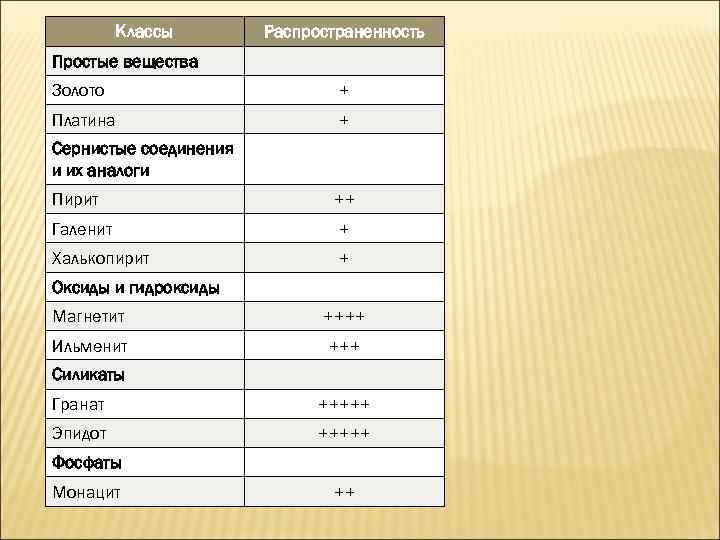 | Классы | Распространенность |
|---|---|
| Простые вещества | |
| Золото | + |
| Платина | + |
| Сернистые соединения и их аналоги | |
| Пирит | ++ |
| Галенит | + |
| Халькопирит | + |
| Оксиды и гидроксиды | |
| Магнетит | ++++ |
| Ильменит | +++ |
| Силикаты | |
| Гранат | +++++ |
| Эпидот | +++++ |
| Фосфаты | |
| Монацит | ++ |